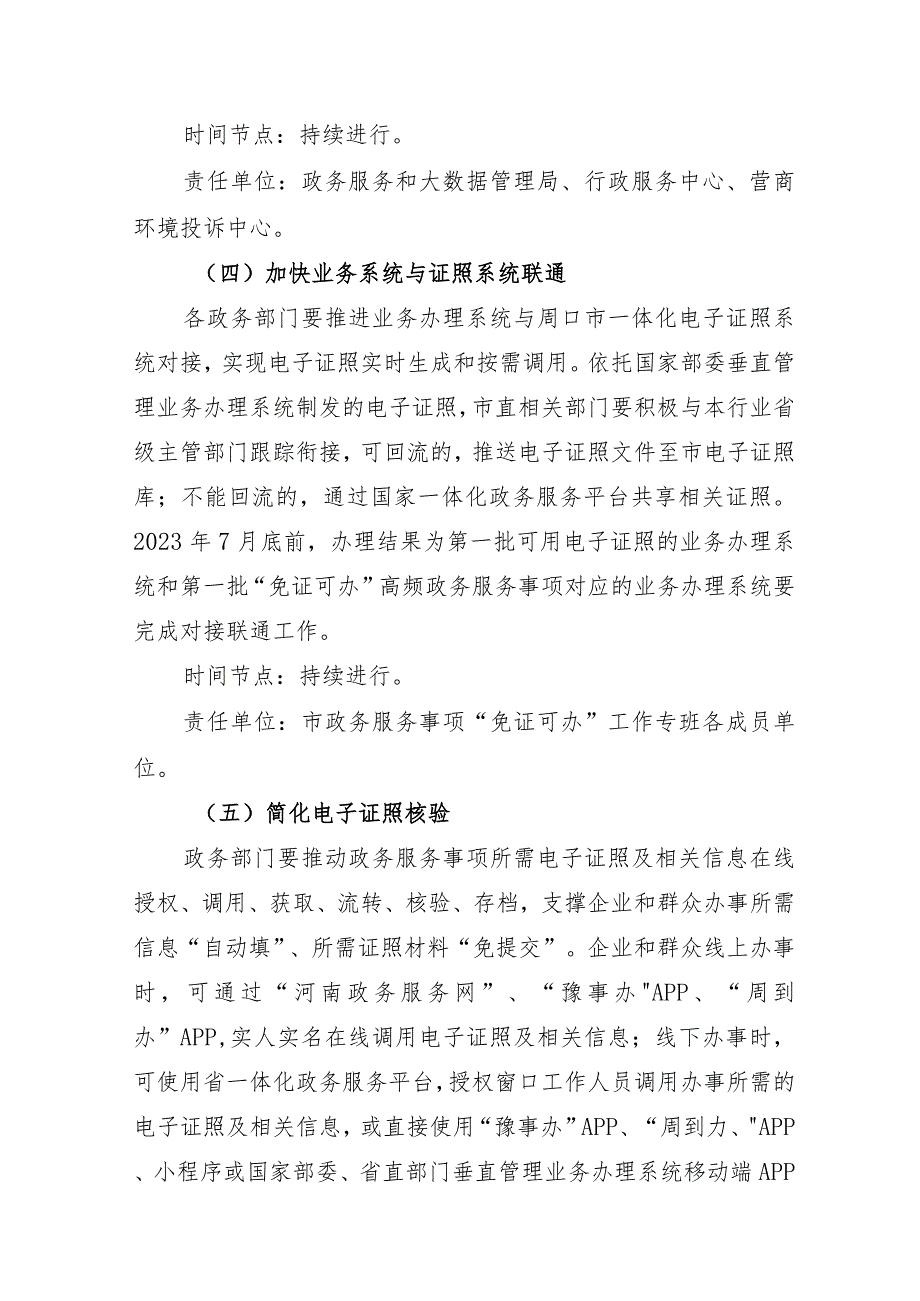 时间节点：持续进行。

责任单位：政务服务和大数据管理局、行政服务中心、营商环境投诉中心。

（四）加快业务系统与证照系统联通

各政务部门要推进业务办理系统与周口市一体化电子证照系统对接，实现电子证照实时生成和按需调用。依托国家部委垂直管理业务办理系统制发的电子证照，市直相关部门要积极与本行业省级主管部门跟踪衔接，可回流的，推送电子证照文件至市电子证照库；不能回流的，通过国家一体化政务服务平台共享相关证照。2023年7月底前，办理结果为第一批可用电子证照的业务办理系统和第一批“免证可办”高频政务服务事项对应的业务办理系统要完成对接联通工作。

时间节点：持续进行。

责任单位：市政务服务事项“免证可办”工作专班各成员单位。

（五）简化电子证照核验

政务部门要推动政务服务事项所需电子证照及相关信息在线授权、调用、获取、流转、核验、存档，支撑企业和群众办事所需信息“自动填”、所需证照材料“免提交”。企业和群众线上办事时，可通过“河南政务服务网”、“豫事办"APP、“周到办”APP,实人实名在线调用电子证照及相关信息；线下办事时，可使用省一体化政务服务平台，授权窗口工作人员调用办事所需的电子证照及相关信息，或直接使用“豫事办”APP、“周到力、"APP、小程序或国家部委、省直部门垂直管理业务办理系统移动端APP